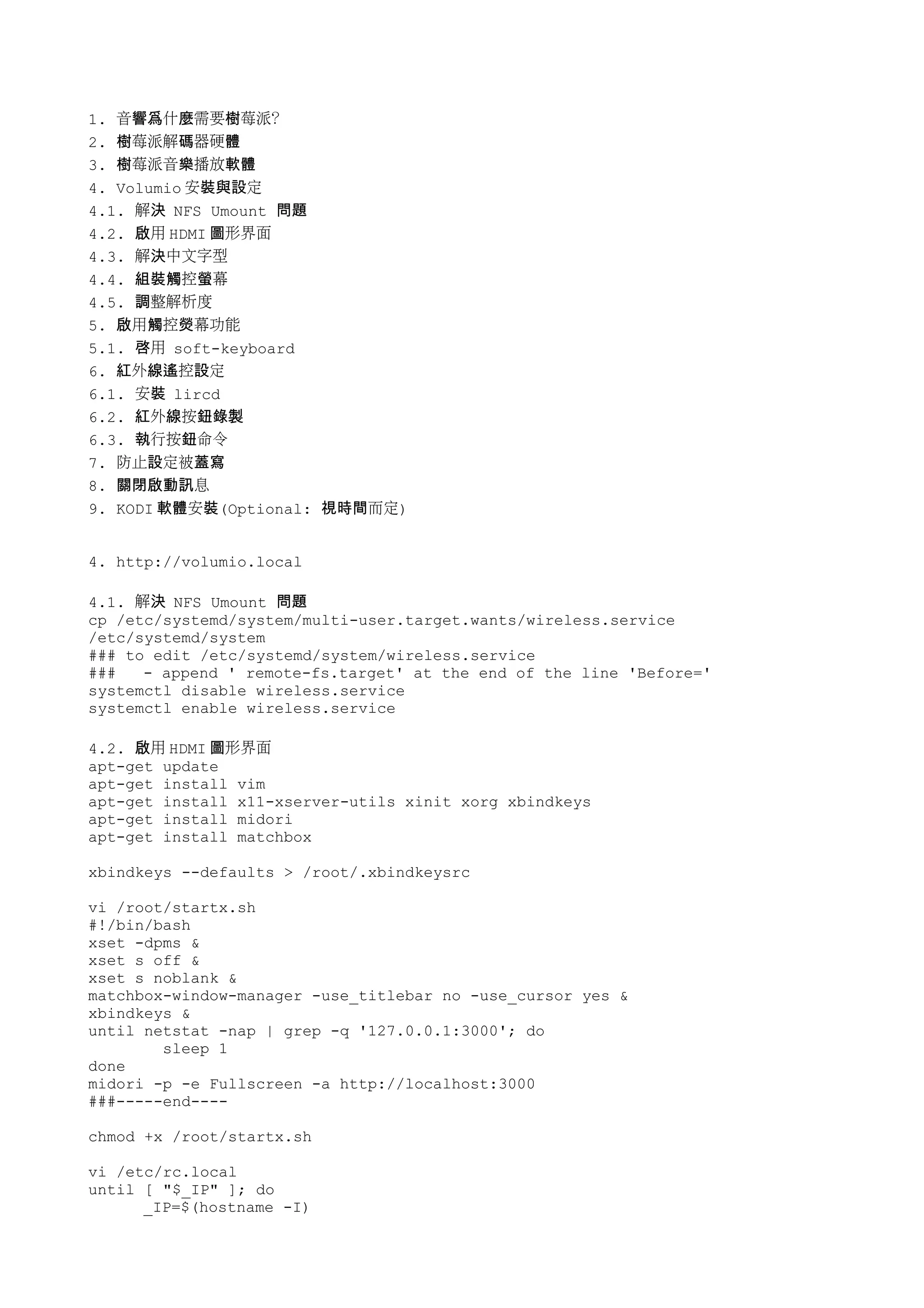 1. 音響爲什麼需要樹莓派?
2. 樹莓派解碼器硬體
3. 樹莓派音樂播放軟體
4. Volumio 安裝與設定
4.1. 解決 NFS Umount 問題
4.2. 啟用 HDMI 圖形界面
4.3. 解決中文字型
4.4. 組裝觸控螢幕
4.5. 調整解析度
5. 啟用觸控熒幕功能
5.1. 啓用 soft-keyboard
6. 紅外線遙控設定
6.1. 安裝 lircd
6.2. 紅外線按鈕錄製
6.3. 執行按鈕命令
7. 防止設定被蓋寫
8. 關閉啟動訊息
9. KODI 軟體安裝(Optional: 視時間而定)

4. http://volumio.local

4.1. 解決 NFS Umount 問題
cp /etc/systemd/system/multi-user.target.wants/wireless.service /etc/systemd/system
### to edit /etc/systemd/system/wireless.service
###   - append ' remote-fs.target' at the end of the line 'Before='
systemctl disable wireless.service
systemctl enable wireless.service

4.2. 啟用 HDMI 圖形界面
apt-get update
apt-get install vim
apt-get install x11-xserver-utils xinit xorg xbindkeys
apt-get install midori
apt-get install matchbox

xbindkeys --defaults > /root/.xbindkeysrc

vi /root/startx.sh
#!/bin/bash
xset -dpms &
xset s off &
xset s noblank &
matchbox-window-manager -use_titlebar no -use_cursor yes &
xbindkeys &
until netstat -nap | grep -q '127.0.0.1:3000'; do
        sleep 1
done
midori -p -e Fullscreen -a http://localhost:3000
###-----end----

chmod +x /root/startx.sh

vi /etc/rc.local
until [ "$_IP" ]; do
      _IP=$(hostname -I)